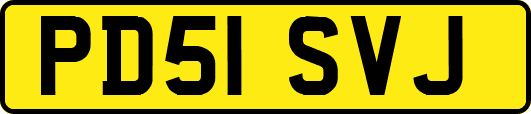 PD51 SVJ